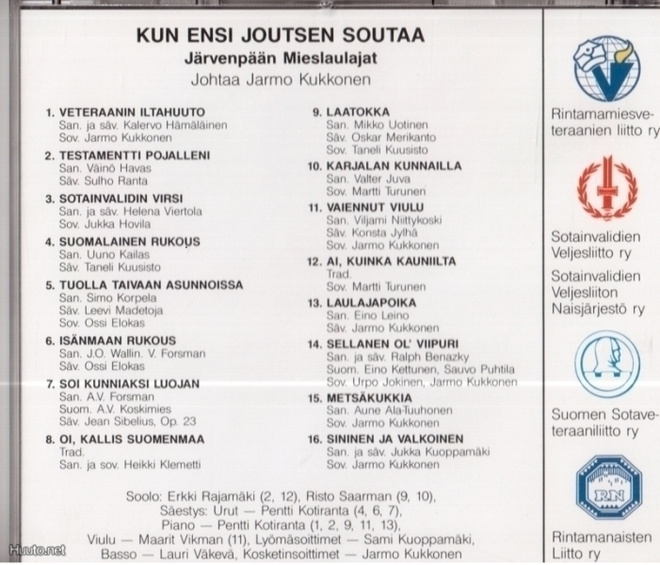 KUN ENSI JOUTSEN SOUTAA
Järvenpään Mieslaulajat
Johtaa Jarmo Kukkonen

1. VETERAANIN ILTAHUUTO
San. ja säv. Kalervo Hämäläinen
Sov. Jarmo Kukkonen

2. TESTAMENTTI POJALLENI
San. Väinö Havas
Säv. Sulho Ranta

3. SOTAINVALIDIN VIRSI
San. ja säv. Helena Viertola
Sov. Jukka Hovila

4. SUOMALAINEN RUKOUS
San. Uuno Kailas
Säv. Taneli Kuusisto

5. TUOLLA TAIVAAN ASUNNOISSA
San. Simo Korpela
Säv. Leevi Madetoja
Sov. Ossi Elokas

6. ISÄNMAAN RUKOUS
San. J.O. Wallin. V. Forsman
Säv. Ossi Elokas

7. SOI KUNNIAKSI LUOJAN
San. A.V. Forsman
Suom. A.V. Koskimies
Säv. Jean Sibelius, Op. 23

8. OI, KALLIS SUOMENMAA
Trad.
San. ja sov. Heikki Klemetti

9. LAATOKKA
San. Mikko Uotinen
Säv. Oskar Merikanto
Sov. Taneli Kuusisto

10. KARJALAN KUNNAILLA
San. Valter Juva
Sov. Martti Turunen

11. VAIENNUT VIULU
San. Viljami Niittykoski
Säv. Konsta Jylhä
Sov. Jarmo Kukkonen

12. AI, KUINKA KAUNIILTA
Trad.
Sov. Martti Turunen

13. LAULAJAPOIKA
San. Eino Leino
Säv. Jarmo Kukkonen

14. SELLANEN OL' VIIPURI
San. ja säv. Ralph Benazky
Suom. Eino Kettunen, Sauvo Puhtila
Sov. Urpo Jokinen, Jarmo Kukkonen

15. METSÄKUKKIA
San. Aune Ala-Tuuhonen
Sov. Jarmo Kukkonen

16. SININEN JA VALKOINEN
San. ja säv. Jukka Kuoppamäki
Sov. Jarmo Kukkonen

Soolo: Erkki Rajamäki (2, 12), Risto Saarman (9, 10),
Säestys: Urut — Pentti Kotiranta (4, 6, 7),
Piano — Pentti Kotiranta (1, 2, 9, 11, 13),
Viulu — Maarit Vikman (11), Lyömäsoittimet — Sami Kuoppamäki,
Basso — Lauri Väkevä, Kosketinsoittimet — Jarmo Kukkonen

Rintamamiesveteraanien liitto ry

Sotainvalidien Veljesliitto ry

Sotainvalidien Veljesliiton Naisjärjestö ry

Suomen Sotaveteraaniliitto ry

RN

Rintamanaisten Liitto ry

Huuto.net